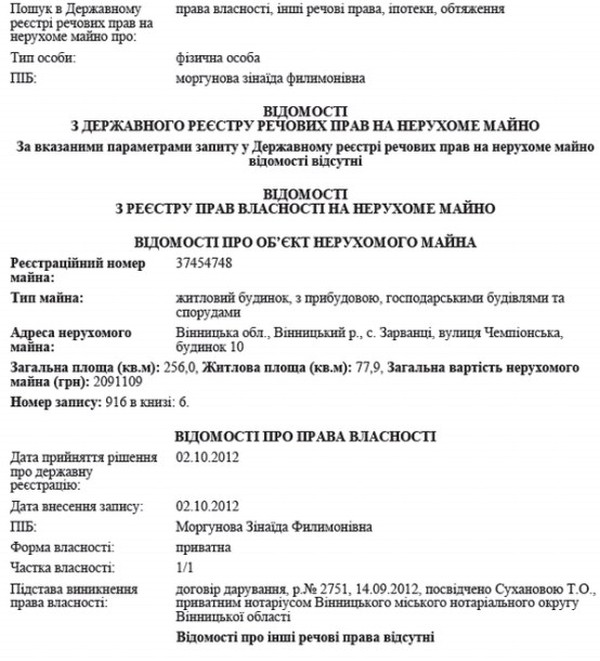 Пошук в Державному реєстрі речових прав на нерухоме майно про:
права власності, інші речові права, іпотеки, обтяження

Тип особи:
фізична особа

ПІБ:
моргунова зінаїда филимонівна

ВІДОМОСТІ
З ДЕРЖАВНОГО РЕЄСТРУ РЕЧОВИХ ПРАВ НА НЕРУХОМЕ МАЙНО

За вказаними параметрами запиту у Державному реєстрі речових прав на нерухоме майно відомості відсутні

ВІДОМОСТІ
З РЕЄСТРУ ПРАВ ВЛАСНОСТІ НА НЕРУХОМЕ МАЙНО

ВІДОМОСТІ ПРО ОБ'ЄКТ НЕРУХОМОГО МАЙНА

Реєстраційний номер майна:
37454748

Тип майна:
житловий будинок, з прибудовою, господарськими будівлями та спорудами

Адреса нерухомого майна:
Вінницька обл., Вінницький р., с. Зарванці, вулиця Чемпіонська, будинок 10

Загальна площа (кв.м): 256,0, Житлова площа (кв.м): 77,9, Загальна вартість нерухомого майна (грн): 2091109

Номер запису: 916 в книзі: 6.

ВІДОМОСТІ ПРО ПРАВА ВЛАСНОСТІ

Дата прийняття рішення про державну реєстрацію:
02.10.2012

Дата внесення запису:
02.10.2012

ПІБ:
Моргунова Зінаїда Филимонівна

Форма власності:
приватна

Частка власності:
1/1

Підстава виникнення права власності:
договір дарування, р.№ 2751, 14.09.2012, посвідчено Сухановою Т.О., приватним нотаріусом Вінницького міського нотаріального округу Вінницької області

Відомості про інші речові права відсутні